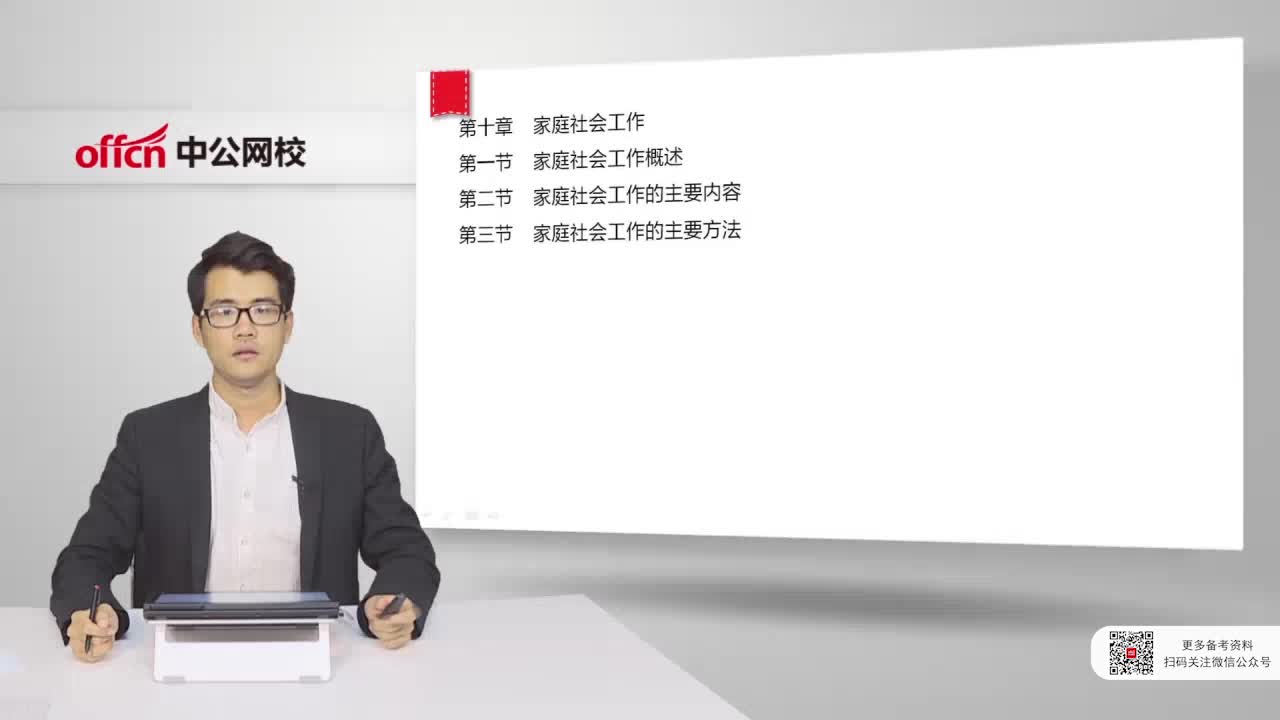 offcn 中公网校

第十章 家庭社会工作
第一节 家庭社会工作概述
第二节 家庭社会工作的主要内容
第三节 家庭社会工作的主要方法

更多备考资料
扫码关注微信公众号